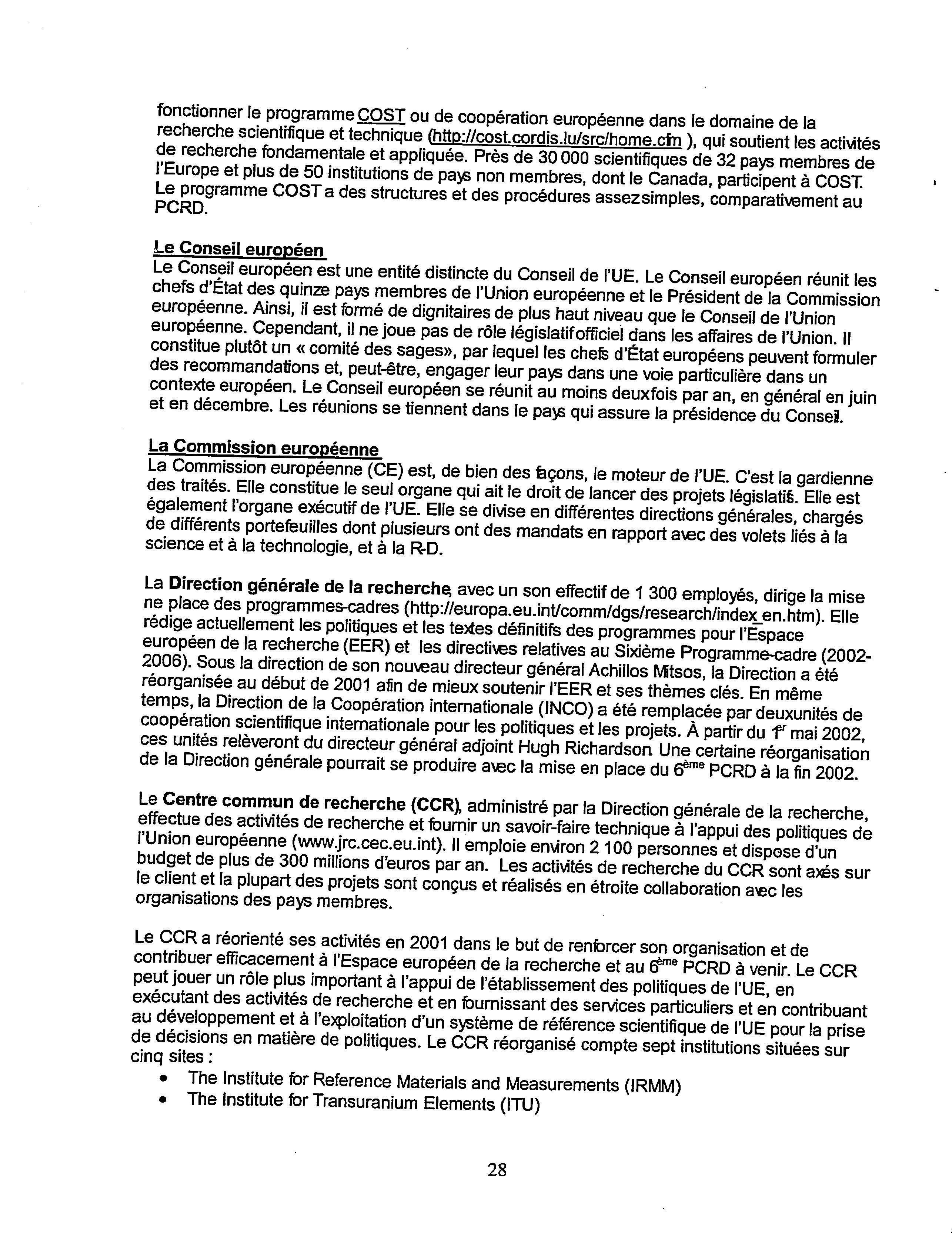 fonctionner le programme COST ou de coopération européenne dans le domaine de la recherche scientifique et technique (http://cost.cordis.lu/src/home.cfm ), qui soutient les activités de recherche fondamentale et appliquée. Près de 30 000 scientifiques de 32 pays membres de l'Europe et plus de 50 institutions de pays non membres, dont le Canada, participent à COST. Le programme COST a des structures et des procédures assez simples, comparativement au PCRD.

Le Conseil européen
Le Conseil européen est une entité distincte du Conseil de l'UE. Le Conseil européen réunit les chefs d'État des quinze pays membres de l'Union européenne et le Président de la Commission européenne. Ainsi, il est formé de dignitaires de plus haut niveau que le Conseil de l'Union européenne. Cependant, il ne joue pas de rôle législatif officiel dans les affaires de l'Union. Il constitue plutôt un « comité des sages», par lequel les chefs d'État européens peuvent formuler des recommandations et, peut-être, engager leur pays dans une voie particulière dans un contexte européen. Le Conseil européen se réunit au moins deux fois par an, en général en juin et en décembre. Les réunions se tiennent dans le pays qui assure la présidence du Conseil.

La Commission européenne
La Commission européenne (CE) est, de bien des façons, le moteur de l'UE. C'est la gardienne des traités. Elle constitue le seul organe qui ait le droit de lancer des projets législatifs. Elle est également l'organe exécutif de l'UE. Elle se divise en différentes directions générales, chargés de différents portefeuilles dont plusieurs ont des mandats en rapport avec des volets liés à la science et à la technologie, et à la R-D.

La Direction générale de la recherche, avec un son effectif de 1 300 employés, dirige la mise ne place des programmes-cadres (http://europa.eu.int/comm/dgs/research/index_en.htm). Elle rédige actuellement les politiques et les textes définitifs des programmes pour l'Espace européen de la recherche (EER) et les directives relatives au Sixième Programme-cadre (2002-2006). Sous la direction de son nouveau directeur général Achillos Mitsos, la Direction a été réorganisée au début de 2001 afin de mieux soutenir l'EER et ses thèmes clés. En même temps, la Direction de la Coopération internationale (INCO) a été remplacée par deux unités de coopération scientifique internationale pour les politiques et les projets. À partir du 1$^{er}$ mai 2002, ces unités relèveront du directeur général adjoint Hugh Richardson. Une certaine réorganisation de la Direction générale pourrait se produire avec la mise en place du 6$^{ème}$ PCRD à la fin 2002.

Le Centre commun de recherche (CCR), administré par la Direction générale de la recherche, effectue des activités de recherche et fournir un savoir-faire technique à l'appui des politiques de l'Union européenne (www.jrc.cec.eu.int). Il emploie environ 2 100 personnes et dispose d'un budget de plus de 300 millions d'euros par an. Les activités de recherche du CCR sont axés sur le client et la plupart des projets sont conçus et réalisés en étroite collaboration avec les organisations des pays membres.

Le CCR a réorienté ses activités en 2001 dans le but de renforcer son organisation et de contribuer efficacement à l'Espace européen de la recherche et au 6$^{ème}$ PCRD à venir. Le CCR peut jouer un rôle plus important à l'appui de l'établissement des politiques de l'UE, en exécutant des activités de recherche et en fournissant des services particuliers et en contribuant au développement et à l'exploitation d'un système de référence scientifique de l'UE pour la prise de décisions en matière de politiques. Le CCR réorganisé compte sept institutions situées sur cinq sites :
• The Institute for Reference Materials and Measurements (IRMM)
• The Institute for Transuranium Elements (ITU)

28